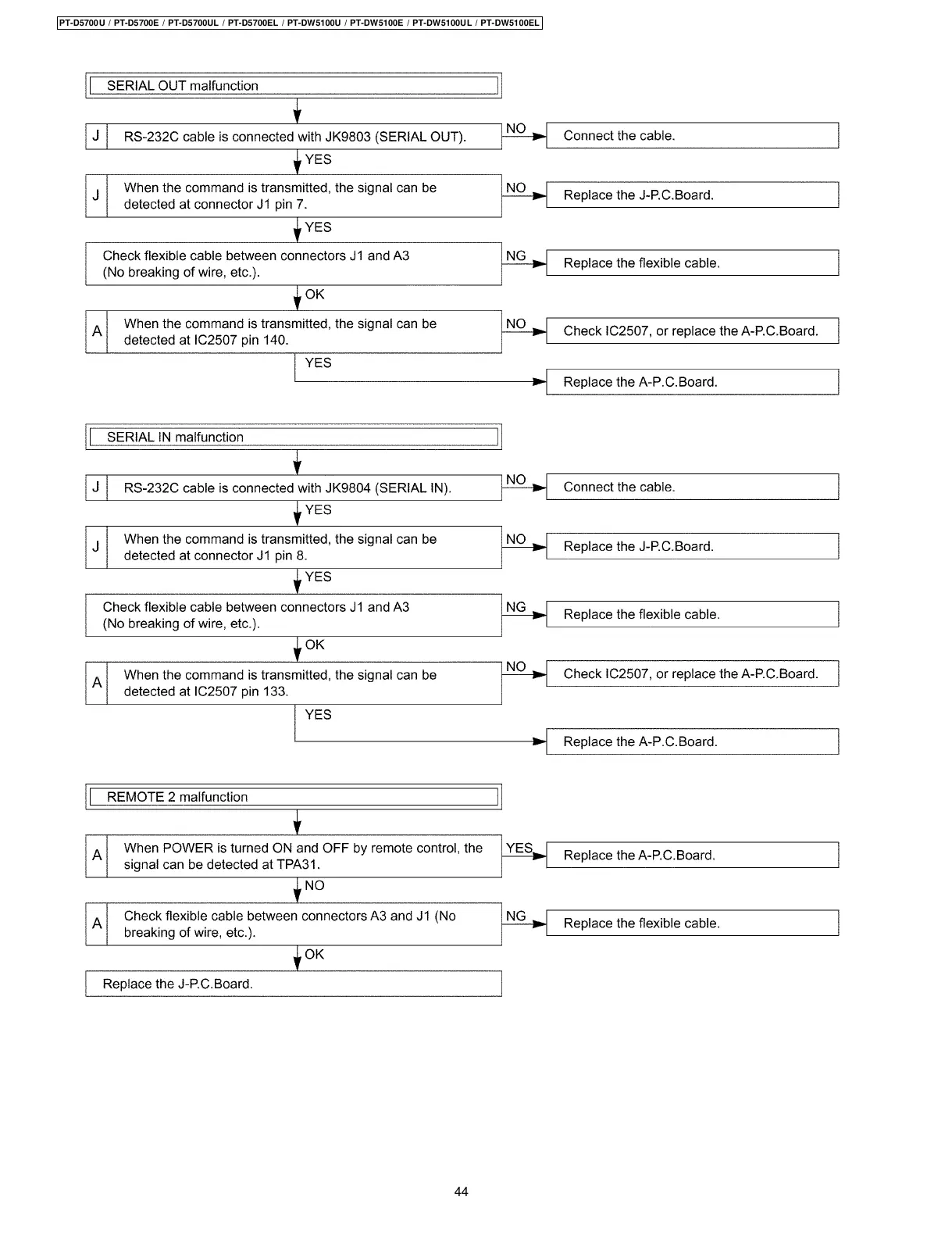 PT-D5700U / PT-D5700E / PT-D5700UL / PT-D5700EL / PT-DW5100U / PT-DW5100E / PT-DW5100UL / PT-DW5100EL

SERIAL OUT malfunction

J RS-232C cable is connected with JK9803 (SERIAL OUT).

NO

Connect the cable.

YES

J When the command is transmitted, the signal can be detected at connector J1 pin 7.

NO

Replace the J-P.C.Board.

YES

Check flexible cable between connectors J1 and A3 (No breaking of wire, etc.).

NG

Replace the flexible cable.

OK

A When the command is transmitted, the signal can be detected at IC2507 pin 140.

NO

Check IC2507, or replace the A-P.C.Board.

YES

Replace the A-P.C.Board.

SERIAL IN malfunction

J RS-232C cable is connected with JK9804 (SERIAL IN).

NO

Connect the cable.

YES

J When the command is transmitted, the signal can be detected at connector J1 pin 8.

NO

Replace the J-P.C.Board.

YES

Check flexible cable between connectors J1 and A3 (No breaking of wire, etc.).

NG

Replace the flexible cable.

OK

A When the command is transmitted, the signal can be detected at IC2507 pin 133.

NO

Check IC2507, or replace the A-P.C.Board.

YES

Replace the A-P.C.Board.

REMOTE 2 malfunction

A When POWER is turned ON and OFF by remote control, the signal can be detected at TPA31.

YES

Replace the A-P.C.Board.

NO

A Check flexible cable between connectors A3 and J1 (No breaking of wire, etc.).

NG

Replace the flexible cable.

OK

Replace the J-P.C.Board.

44